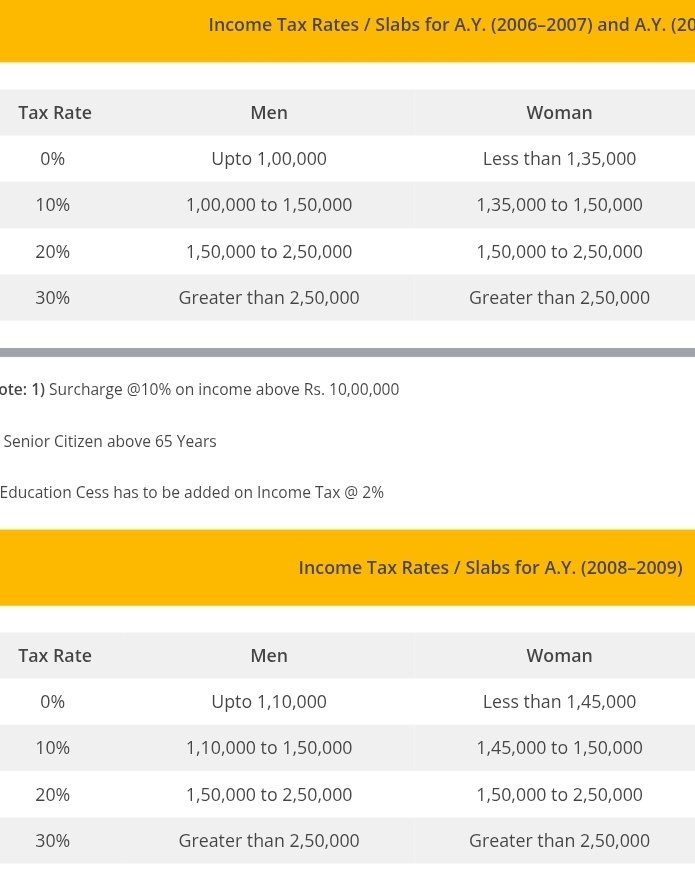 Income Tax Rates / Slabs for A.Y. (2006–2007) and A.Y. (20

| Tax Rate | Men | Woman |
|---|---|---|
| 0% | Upto 1,00,000 | Less than 1,35,000 |
| 10% | 1,00,000 to 1,50,000 | 1,35,000 to 1,50,000 |
| 20% | 1,50,000 to 2,50,000 | 1,50,000 to 2,50,000 |
| 30% | Greater than 2,50,000 | Greater than 2,50,000 |

ote: 1) Surcharge @10% on income above Rs. 10,00,000

Senior Citizen above 65 Years

Education Cess has to be added on Income Tax @ 2%

Income Tax Rates / Slabs for A.Y. (2008–2009)

| Tax Rate | Men | Woman |
|---|---|---|
| 0% | Upto 1,10,000 | Less than 1,45,000 |
| 10% | 1,10,000 to 1,50,000 | 1,45,000 to 1,50,000 |
| 20% | 1,50,000 to 2,50,000 | 1,50,000 to 2,50,000 |
| 30% | Greater than 2,50,000 | Greater than 2,50,000 |